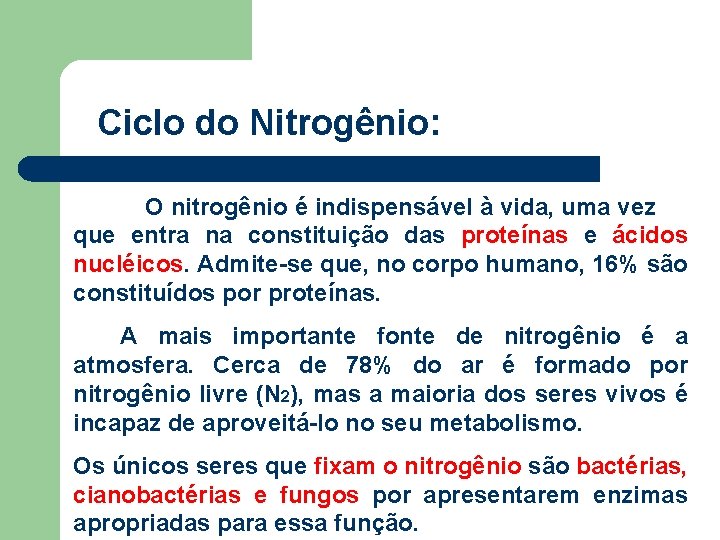 Ciclo do Nitrogênio:

O nitrogênio é indispensável à vida, uma vez que entra na constituição das proteínas e ácidos nucléicos. Admite-se que, no corpo humano, 16% são constituídos por proteínas.

A mais importante fonte de nitrogênio é a atmosfera. Cerca de 78% do ar é formado por nitrogênio livre ($N_2$), mas a maioria dos seres vivos é incapaz de aproveitá-lo no seu metabolismo.

Os únicos seres que fixam o nitrogênio são bactérias, cianobactérias e fungos por apresentarem enzimas apropriadas para essa função.